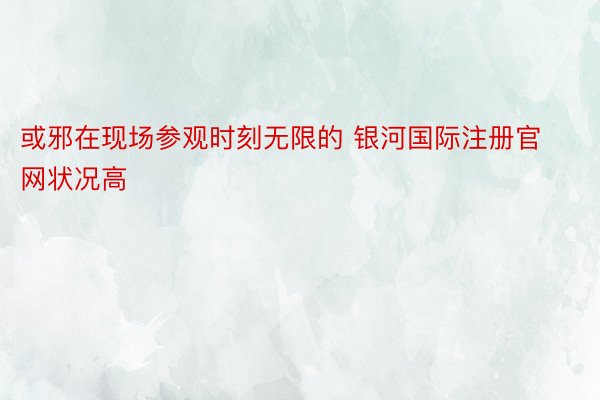 或邪在现场参观时刻无限的 银河国际注册官网状况高